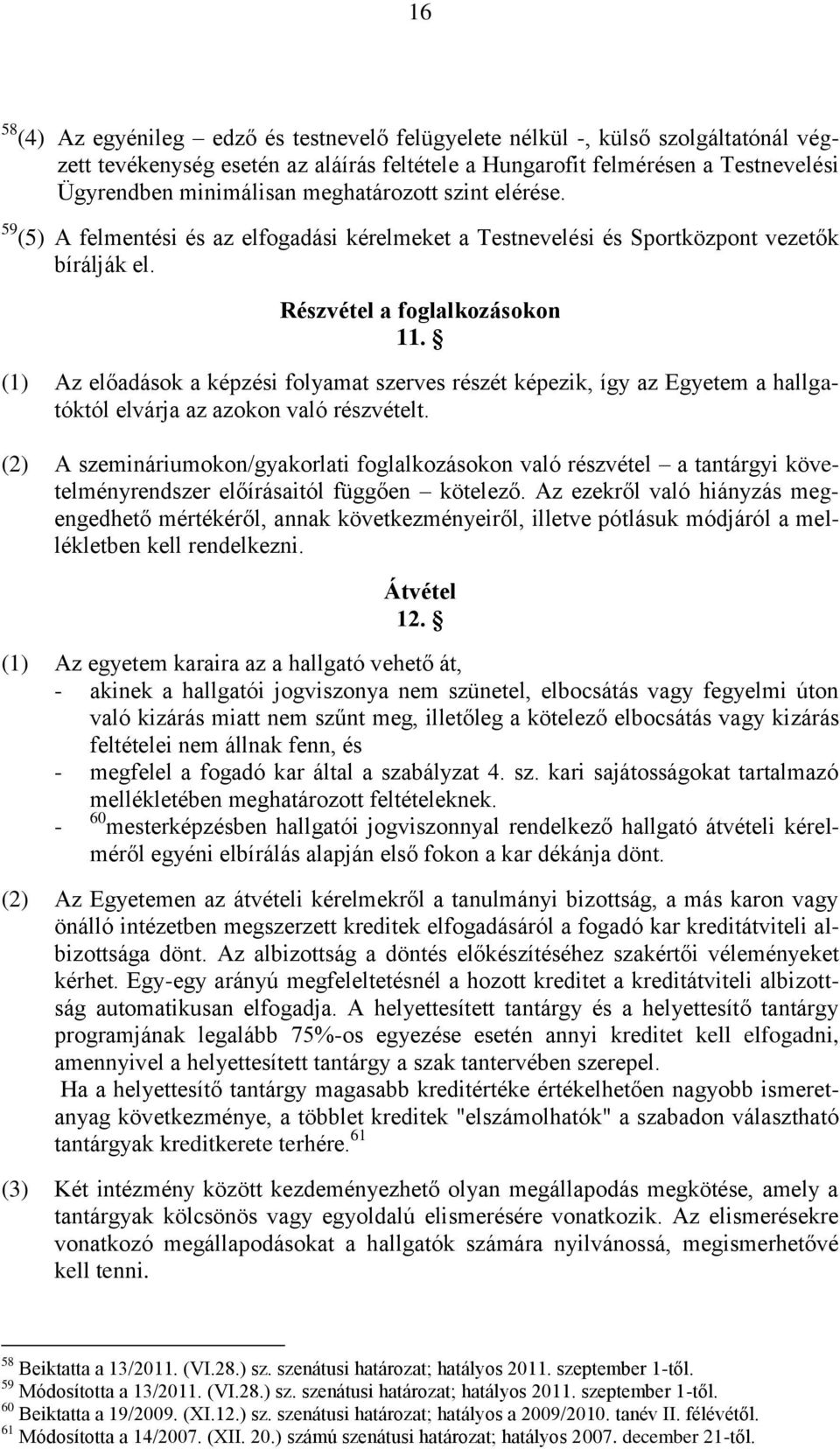 16

$^{58}$(4) Az egyénileg – edző és testnevelő felügyelete nélkül -, külső szolgáltatónál végzett tevékenység esetén az aláírás feltétele a Hungarofit felmérésen a Testnevelési Ügyrendben minimálisan meghatározott szint elérése.

$^{59}$(5) A felmentési és az elfogadási kérelmeket a Testnevelési és Sportközpont vezetők bírálják el.

Részvétel a foglalkozásokon
11. §

(1) Az előadások a képzési folyamat szerves részét képezik, így az Egyetem a hallgatóktól elvárja az azokon való részvételt.

(2) A szemináriumokon/gyakorlati foglalkozásokon való részvétel – a tantárgyi követelményrendszer előírásaitól függően – kötelező. Az ezekről való hiányzás megengedhető mértékéről, annak következményeiről, illetve pótlásuk módjáról a mellékletben kell rendelkezni.

Átvétel
12. §

(1) Az egyetem karaira az a hallgató vehető át,
- akinek a hallgatói jogviszonya nem szünetel, elbocsátás vagy fegyelmi úton való kizárás miatt nem szűnt meg, illetőleg a kötelező elbocsátás vagy kizárás feltételei nem állnak fenn, és
- megfelel a fogadó kar által a szabályzat 4. sz. kari sajátosságokat tartalmazó mellékletében meghatározott feltételeknek.
- $^{60}$mesterképzésben hallgatói jogviszonnyal rendelkező hallgató átvételi kérelméről egyéni elbírálás alapján első fokon a kar dékánja dönt.

(2) Az Egyetemen az átvételi kérelmekről a tanulmányi bizottság, a más karon vagy önálló intézetben megszerzett kreditek elfogadásáról a fogadó kar kreditátviteli albizottsága dönt. Az albizottság a döntés előkészítéséhez szakértői véleményeket kérhet. Egy-egy arányú megfeleltetésnél a hozott kreditet a kreditátviteli albizottság automatikusan elfogadja. A helyettesített tantárgy és a helyettesítő tantárgy programjának legalább 75%-os egyezése esetén annyi kreditet kell elfogadni, amennyivel a helyettesített tantárgy a szak tantervében szerepel.
Ha a helyettesítő tantárgy magasabb kreditértéke értékelhetően nagyobb ismeretanyag következménye, a többlet kreditek "elszámolhatók" a szabadon választható tantárgyak kreditkerete terhére.$^{61}$

(3) Két intézmény között kezdeményezhető olyan megállapodás megkötése, amely a tantárgyak kölcsönös vagy egyoldalú elismerésére vonatkozik. Az elismerésekre vonatkozó megállapodásokat a hallgatók számára nyilvánossá, megismerhetővé kell tenni.

$^{58}$ Beiktatta a 13/2011. (VI.28.) sz. szenátusi határozat; hatályos 2011. szeptember 1-től.
$^{59}$ Módosította a 13/2011. (VI.28.) sz. szenátusi határozat; hatályos 2011. szeptember 1-től.
$^{60}$ Beiktatta a 19/2009. (XI.12.) sz. szenátusi határozat; hatályos a 2009/2010. tanév II. félévétől.
$^{61}$ Módosította a 14/2007. (XII. 20.) számú szenátusi határozat; hatályos 2007. december 21-től.